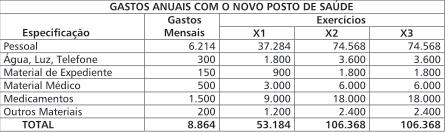 GASTOS ANUAIS COM O NOVO POSTO DE SAÚDE

| Especificação | Gastos Mensais | Exercícios X1 | Exercícios X2 | Exercícios X3 |
|---|---|---|---|---|
| Pessoal | 6.214 | 37.284 | 74.568 | 74.568 |
| Água, Luz, Telefone | 300 | 1.800 | 3.600 | 3.600 |
| Material de Expediente | 150 | 900 | 1.800 | 1.800 |
| Material Médico | 500 | 3.000 | 6.000 | 6.000 |
| Medicamentos | 1.500 | 9.000 | 18.000 | 18.000 |
| Outros Materiais | 200 | 1.200 | 2.400 | 2.400 |
| TOTAL | 8.864 | 53.184 | 106.368 | 106.368 |